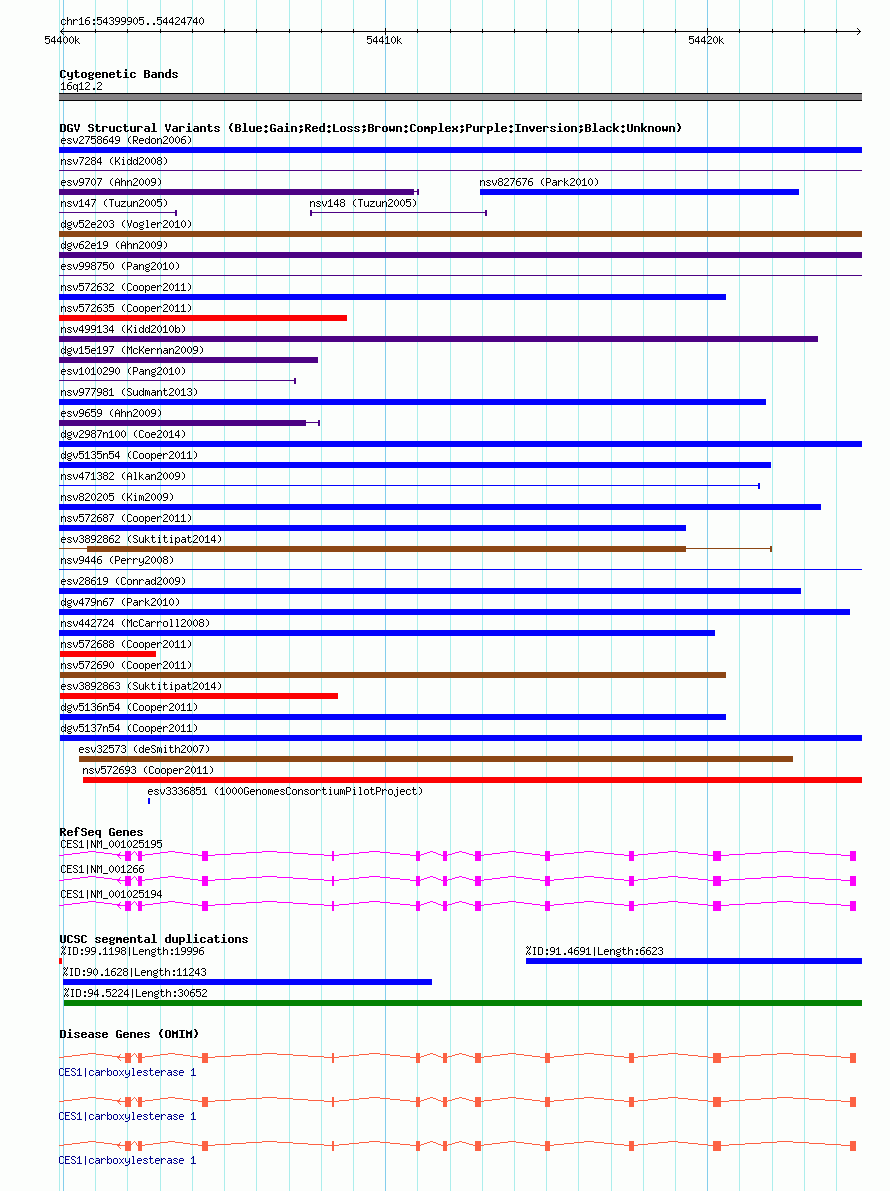 chr16:54399905..54424740

54400k

54410k

54420k

Cytogenetic Bands
16q12.2

DGV Structural Variants (Blue:Gain;Red:Loss;Brown:Complex;Purple:Inversion;Black:Unknown)
esv2758649 (Redon2006)
nsv7284 (Kidd2008)
esv9707 (Ahn2009)
nsv827676 (Park2010)
nsv147 (Tuzun2005)
nsv148 (Tuzun2005)
dgv52e203 (Vogler2010)
dgv62e19 (Ahn2009)
esv998750 (Pang2010)
nsv572632 (Cooper2011)
nsv572635 (Cooper2011)
nsv499134 (Kidd2010b)
dgv15e197 (McKernan2009)
esv1010290 (Pang2010)
nsv977981 (Sudmant2013)
esv9659 (Ahn2009)
dgv2987n100 (Coe2014)
dgv5135n54 (Cooper2011)
nsv471382 (Alkan2009)
nsv820205 (Kim2009)
nsv572687 (Cooper2011)
esv3892862 (Suktitipat2014)
nsv9446 (Perry2008)
esv28619 (Conrad2009)
dgv479n67 (Park2010)
nsv442724 (McCarroll2008)
nsv572688 (Cooper2011)
nsv572690 (Cooper2011)
esv3892863 (Suktitipat2014)
dgv5136n54 (Cooper2011)
dgv5137n54 (Cooper2011)
esv32573 (deSmith2007)
nsv572693 (Cooper2011)
esv3336851 (1000GenomesConsortiumPilotProject)

RefSeq Genes
CES1|NM_001025195
CES1|NM_001266
CES1|NM_001025194

UCSC segmental duplications
%ID:99.1198|Length:19996
%ID:91.4691|Length:6623
%ID:90.1628|Length:11243
%ID:94.5224|Length:30652

Disease Genes (OMIM)
CES1|carboxylesterase 1
CES1|carboxylesterase 1
CES1|carboxylesterase 1